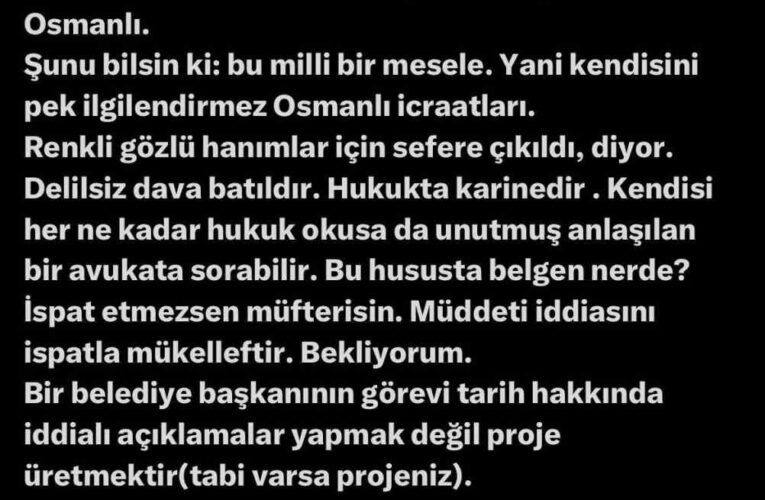 Osmanlı.
Şunu bilsin ki: bu milli bir mesele. Yani kendisini pek ilgilendirmez Osmanlı icraatları.
Renkli gözlü hanımlar için sefere çıkıldı, diyor.
Delilsiz dava batıldır. Hukukta karinedir . Kendisi her ne kadar hukuk okusa da unutmuş anlaşılan bir avukata sorabilir. Bu hususta belgen nerde?
İspat etmezsen müfterisin. Müddeti iddiasını ispatla mükelleftir. Bekliyorum.
Bir belediye başkanının görevi tarih hakkında iddialı açıklamalar yapmak değil proje üretmektir(tabi varsa projeniz).